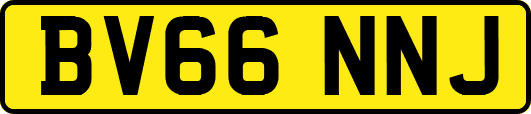 BV66 NNJ